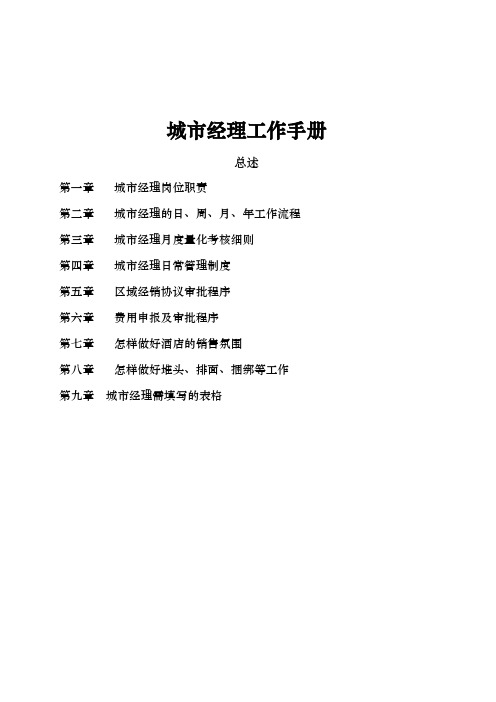 城市经理工作手册

总述

第一章　城市经理岗位职责

第二章　城市经理的日、周、月、年工作流程

第三章　城市经理月度量化考核细则

第四章　城市经理日常管理制度

第五章　区域经销协议审批程序

第六章　费用申报及审批程序

第七章　怎样做好酒店的销售氛围

第八章　怎样做好堆头、排面、捆绑等工作

第九章　城市经理需填写的表格